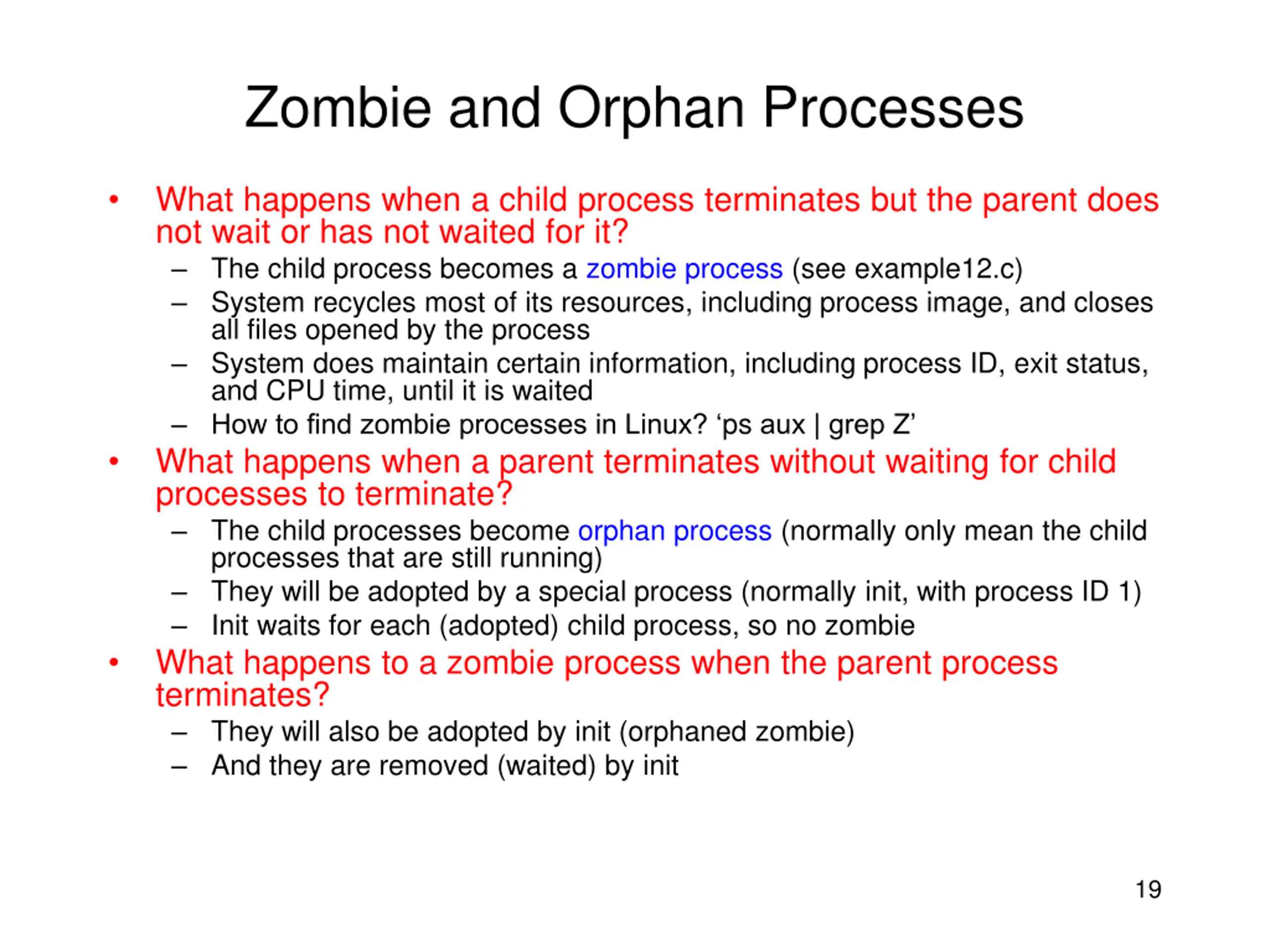 Zombie and Orphan Processes

• What happens when a child process terminates but the parent does not wait or has not waited for it?
– The child process becomes a zombie process (see example12.c)
– System recycles most of its resources, including process image, and closes all files opened by the process
– System does maintain certain information, including process ID, exit status, and CPU time, until it is waited
– How to find zombie processes in Linux? ‘ps aux | grep Z’

• What happens when a parent terminates without waiting for child processes to terminate?
– The child processes become orphan process (normally only mean the child processes that are still running)
– They will be adopted by a special process (normally init, with process ID 1)
– Init waits for each (adopted) child process, so no zombie

• What happens to a zombie process when the parent process terminates?
– They will also be adopted by init (orphaned zombie)
– And they are removed (waited) by init

19